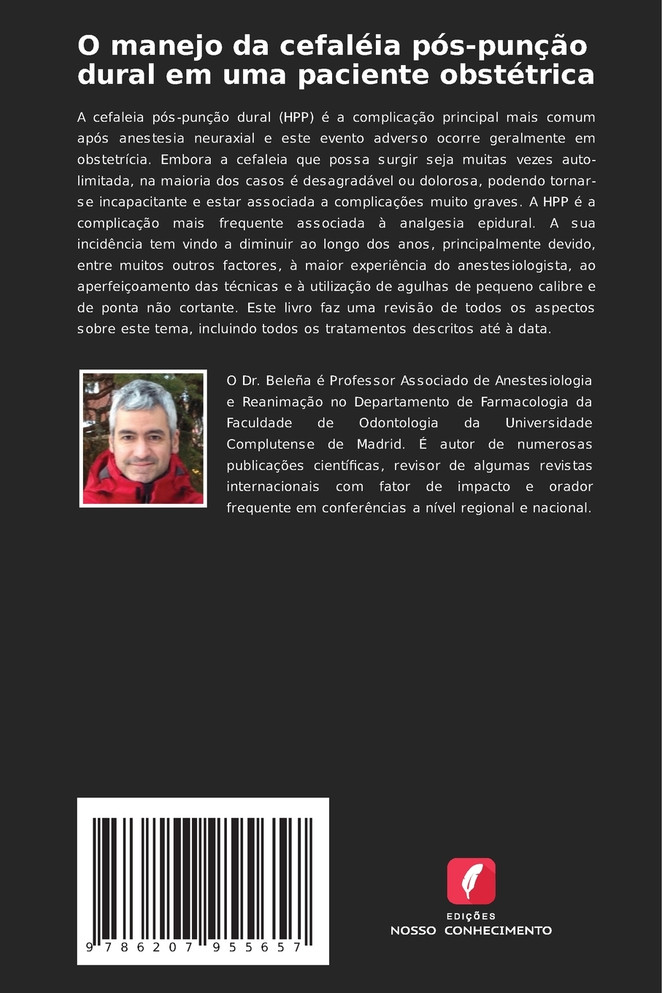 O manejo da cefaléia pós-punção dural em uma paciente obstétrica

A cefaleia pós-punção dural (HPP) é a complicação principal mais comum após anestesia neuraxial e este evento adverso ocorre geralmente em obstetrícia. Embora a cefaleia que possa surgir seja muitas vezes autolimitada, na maioria dos casos é desagradável ou dolorosa, podendo tornar-se incapacitante e estar associada a complicações muito graves. A HPP é a complicação mais frequente associada à analgesia epidural. A sua incidência tem vindo a diminuir ao longo dos anos, principalmente devido, entre muitos outros factores, à maior experiência do anestesiologista, ao aperfeiçoamento das técnicas e à utilização de agulhas de pequeno calibre e de ponta não cortante. Este livro faz uma revisão de todos os aspectos sobre este tema, incluindo todos os tratamentos descritos até à data.

O Dr. Beleña é Professor Associado de Anestesiologia e Reanimação no Departamento de Farmacologia da Faculdade de Odontologia da Universidade Complutense de Madrid. É autor de numerosas publicações científicas, revisor de algumas revistas internacionais com fator de impacto e orador frequente em conferências a nível regional e nacional.

9 786207 955657

EDIÇÕES
NOSSO CONHECIMENTO